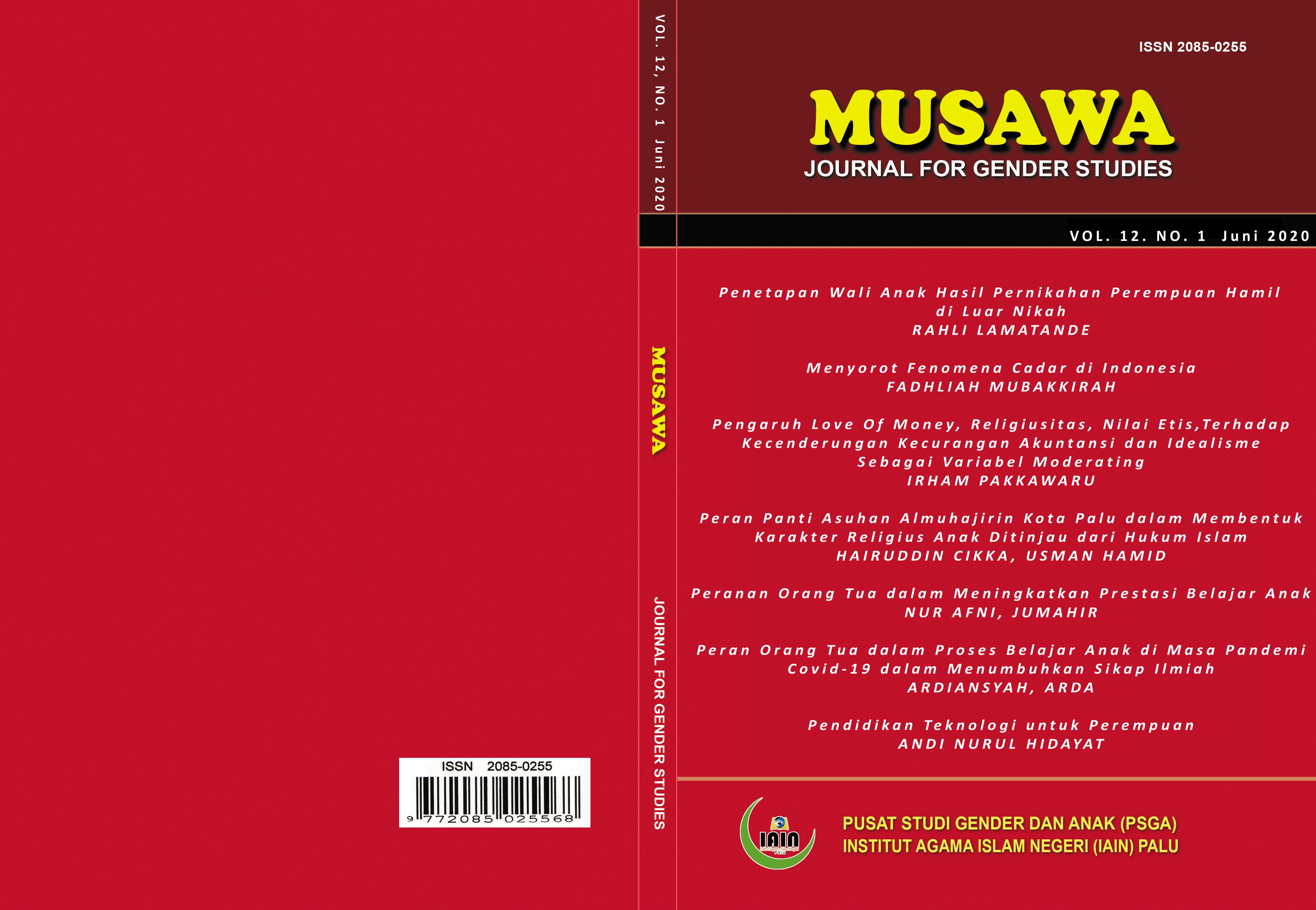 ISSN 2085-0255

9 772085 025568

VOL. 12, NO. 1 Juni 2020

MUSAWA

JOURNAL FOR GENDER STUDIES

ISSN 2085-0255

MUSAWA

JOURNAL FOR GENDER STUDIES

VOL. 12. NO. 1 Juni 2020

Penetapan Wali Anak Hasil Pernikahan Perempuan Hamil di Luar Nikah
RAHLI LAMATANDE

Menyorot Fenomena Cadar di Indonesia
FADHLIAH MUBAKKIRAH

Pengaruh Love Of Money, Religiusitas, Nilai Etis,Terhadap Kecenderungan Kecurangan Akuntansi dan Idealisme Sebagai Variabel Moderating
IRHAM PAKKAWARU

Peran Panti Asuhan Almuhajirin Kota Palu dalam Membentuk Karakter Religius Anak Ditinjau dari Hukum Islam
HAIRUDDIN CIKKA, USMAN HAMID

Peranan Orang Tua dalam Meningkatkan Prestasi Belajar Anak
NUR AFNI, JUMAHIR

Peran Orang Tua dalam Proses Belajar Anak di Masa Pandemi Covid-19 dalam Menumbuhkan Sikap Ilmiah
ARDIANSYAH, ARDA

Pendidikan Teknologi untuk Perempuan
ANDI NURUL HIDAYAT

IAIN
Palu

PUSAT STUDI GENDER DAN ANAK (PSGA)
INSTITUT AGAMA ISLAM NEGERI (IAIN) PALU